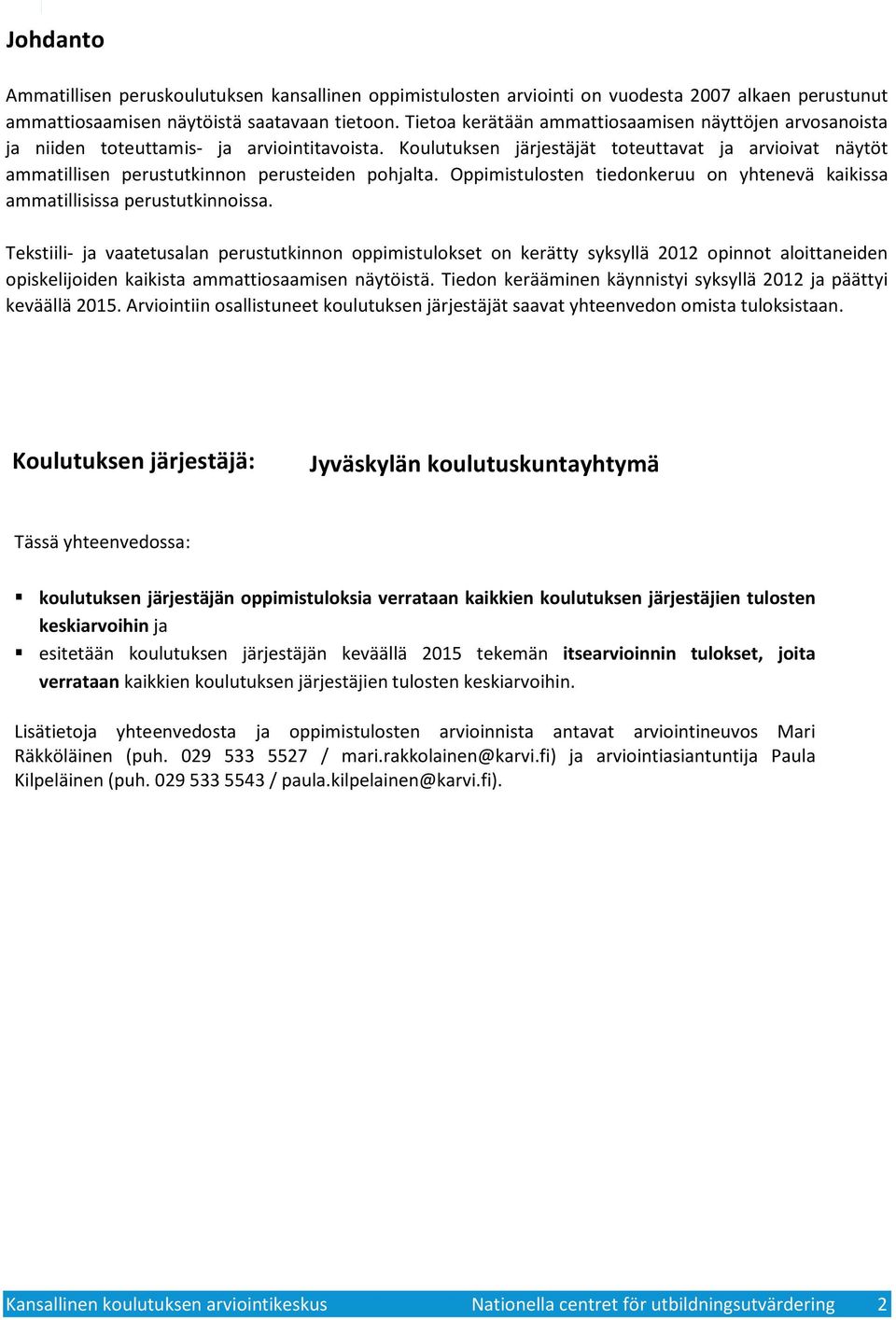 Johdanto

Ammatillisen peruskoulutuksen kansallinen oppimistulosten arviointi on vuodesta 2007 alkaen perustunut ammattiosaamisen näytöistä saatavaan tietoon. Tietoa kerätään ammattiosaamisen näyttöjen arvosanoista ja niiden toteuttamis- ja arviointitavoista. Koulutuksen järjestäjät toteuttavat ja arvioivat näytöt ammatillisen perustutkinnon perusteiden pohjalta. Oppimistulosten tiedonkeruu on yhtenevä kaikissa ammatillisissa perustutkinnoissa.

Tekstiili- ja vaatetusalan perustutkinnon oppimistulokset on kerätty syksyllä 2012 opinnot aloittaneiden opiskelijoiden kaikista ammattiosaamisen näytöistä. Tiedon kerääminen käynnistyi syksyllä 2012 ja päättyi keväällä 2015. Arviointiin osallistuneet koulutuksen järjestäjät saavat yhteenvedon omista tuloksistaan.

Koulutuksen järjestäjä: Jyväskylän koulutuskuntayhtymä

Tässä yhteenvedossa:

▪ koulutuksen järjestäjän oppimistuloksia verrataan kaikkien koulutuksen järjestäjien tulosten keskiarvoihin ja
▪ esitetään koulutuksen järjestäjän keväällä 2015 tekemän itsearvioinnin tulokset, joita verrataan kaikkien koulutuksen järjestäjien tulosten keskiarvoihin.

Lisätietoja yhteenvedosta ja oppimistulosten arvioinnista antavat arviointineuvos Mari Räkköläinen (puh. 029 533 5527 / mari.rakkolainen@karvi.fi) ja arviointiasiantuntija Paula Kilpeläinen (puh. 029 533 5543 / paula.kilpelainen@karvi.fi).

Kansallinen koulutuksen arviointikeskus Nationella centret för utbildningsutvärdering 2